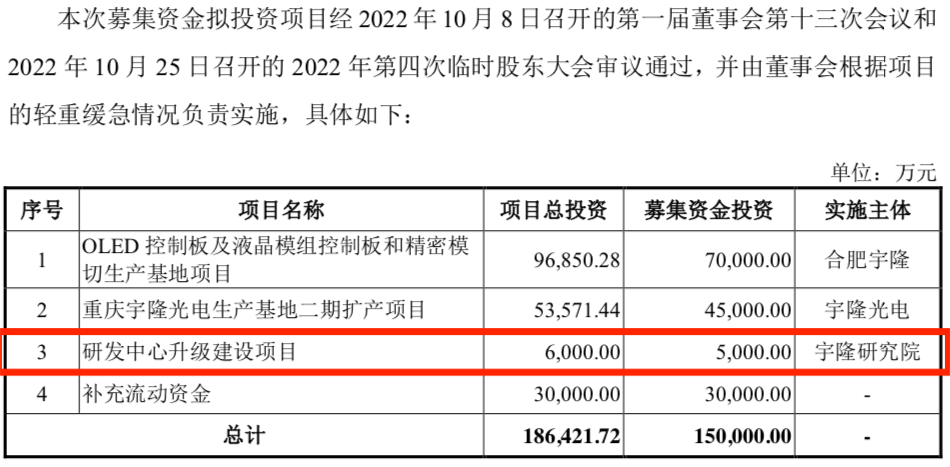 本次募集资金拟投资项目经2022年10月8日召开的第一届董事会第十三次会议和2022年10月25日召开的2022年第四次临时股东大会审议通过，并由董事会根据项目的轻重缓急情况负责实施，具体如下：

单位：万元

| 序号 | 项目名称 | 项目总投资 | 募集资金投资 | 实施主体 |
|---|---|---|---|---|
| 1 | OLED控制板及液晶模组控制板和精密模切生产基地项目 | 96,850.28 | 70,000.00 | 合肥宇隆 |
| 2 | 重庆宇隆光电生产基地二期扩产项目 | 53,571.44 | 45,000.00 | 宇隆光电 |
| 3 | 研发中心升级建设项目 | 6,000.00 | 5,000.00 | 宇隆研究院 |
| 4 | 补充流动资金 | 30,000.00 | 30,000.00 | - |
| 总计 |  | 186,421.72 | 150,000.00 | - |